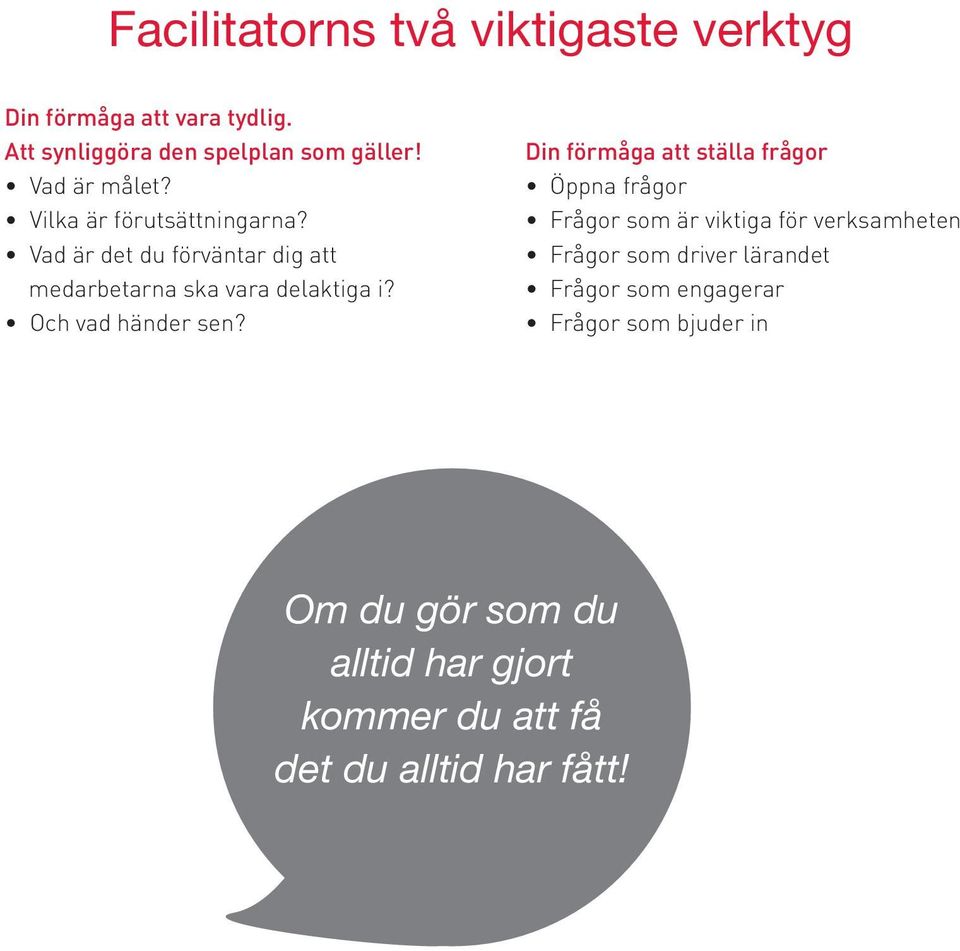 Facilitatorns två viktigaste verktyg

Din förmåga att vara tydlig.
Att synliggöra den spelplan som gäller!
• Vad är målet?
• Vilka är förutsättningarna?
• Vad är det du förväntar dig att medarbetarna ska vara delaktiga i?
• Och vad händer sen?

Din förmåga att ställa frågor
• Öppna frågor
• Frågor som är viktiga för verksamheten
• Frågor som driver lärandet
• Frågor som engagerar
• Frågor som bjuder in

Om du gör som du alltid har gjort kommer du att få det du alltid har fått!